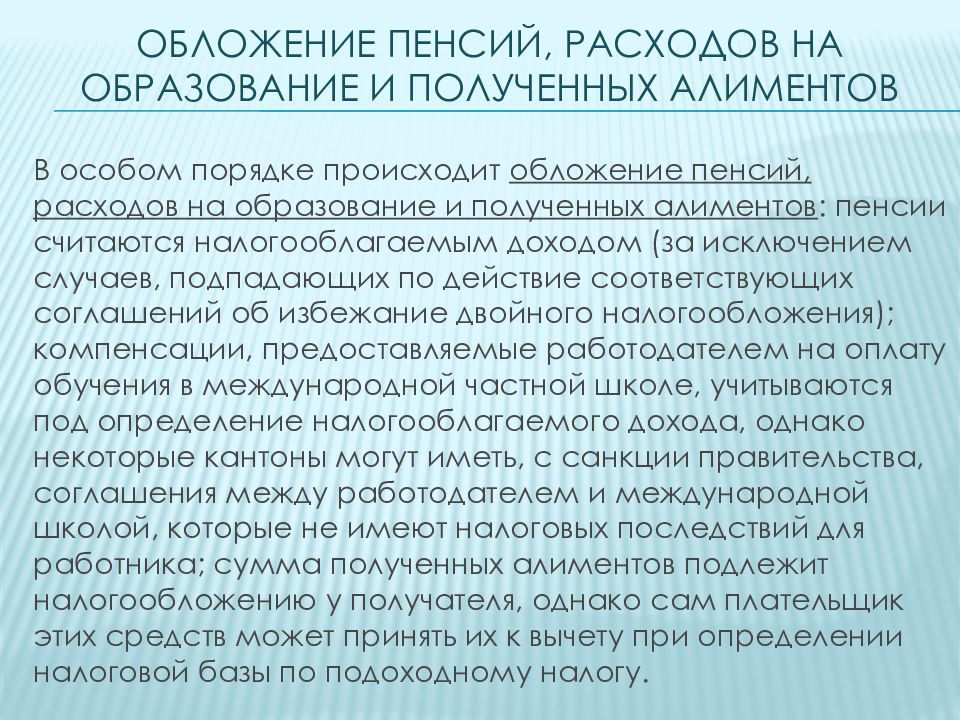 ОБЛОЖЕНИЕ ПЕНСИЙ, РАСХОДОВ НА ОБРАЗОВАНИЕ И ПОЛУЧЕННЫХ АЛИМЕНТОВ

В особом порядке происходит обложение пенсий, расходов на образование и полученных алиментов: пенсии считаются налогооблагаемым доходом (за исключением случаев, подпадающих по действие соответствующих соглашений об избежание двойного налогообложения); компенсации, предоставляемые работодателем на оплату обучения в международной частной школе, учитываются под определение налогооблагаемого дохода, однако некоторые кантоны могут иметь, с санкции правительства, соглашения между работодателем и международной школой, которые не имеют налоговых последствий для работника; сумма полученных алиментов подлежит налогообложению у получателя, однако сам плательщик этих средств может принять их к вычету при определении налоговой базы по подоходному налогу.